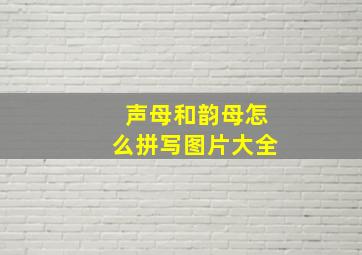 声母和韵母怎么拼写图片大全